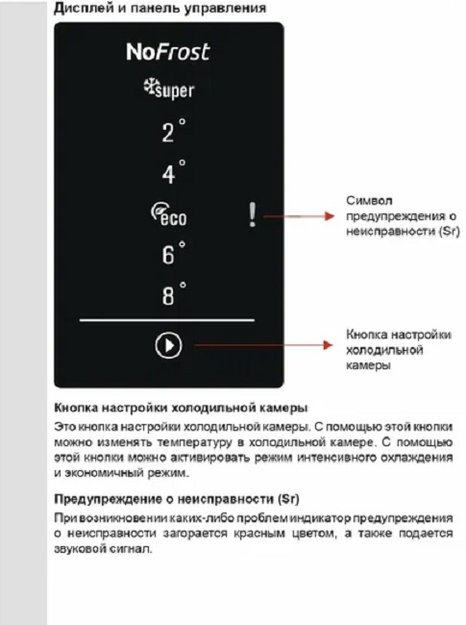 Дисплей и панель управления

NoFrost

super

2°

4°

eco

!

6°

8°

Символ предупреждения о неисправности (Sr)

Кнопка настройки холодильной камеры

Кнопка настройки холодильной камеры

Это кнопка настройки холодильной камеры. С помощью этой кнопки можно изменять температуру в холодильной камере. С помощью этой кнопки можно активировать режим интенсивного охлаждения и экономичный режим.

Предупреждение о неисправности (Sr)

При возникновении каких-либо проблем индикатор предупреждения о неисправности загорается красным цветом, а также подается звуковой сигнал.